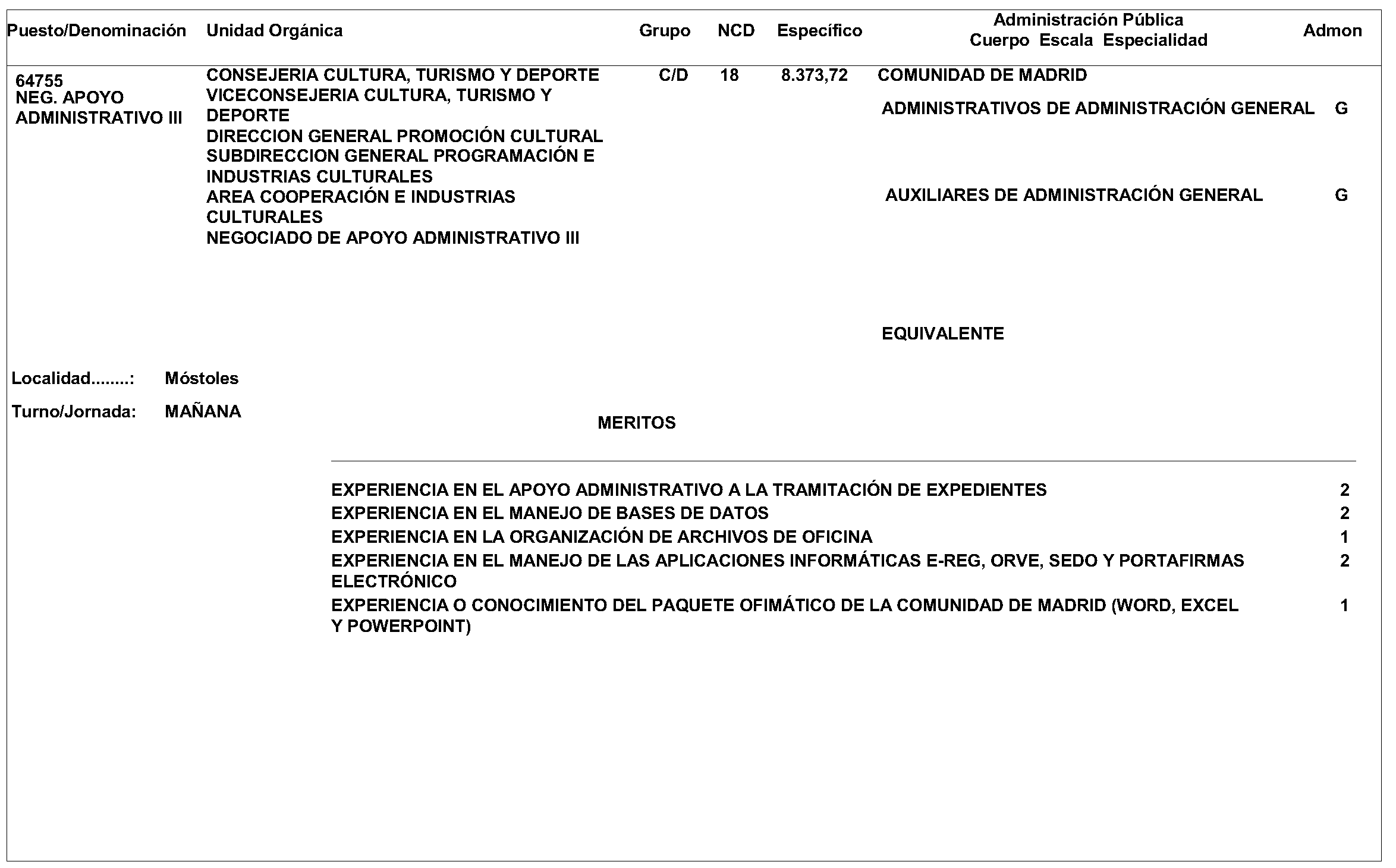 | Puesto/Denominación | Unidad Orgánica | Grupo | NCD | Específico | Administración Pública Cuerpo Escala Especialidad | Admon |
|---|---|---|---|---|---|---|
| 64755 NEG. APOYO ADMINISTRATIVO III | CONSEJERIA CULTURA, TURISMO Y DEPORTE VICECONSEJERIA CULTURA, TURISMO Y DEPORTE DIRECCION GENERAL PROMOCIÓN CULTURAL SUBDIRECCION GENERAL PROGRAMACIÓN E INDUSTRIAS CULTURALES AREA COOPERACIÓN E INDUSTRIAS CULTURALES NEGOCIADO DE APOYO ADMINISTRATIVO III | C/D | 18 | 8.373,72 | COMUNIDAD DE MADRID | |
| | | | | | ADMINISTRATIVOS DE ADMINISTRACIÓN GENERAL | G |
| | | | | | AUXILIARES DE ADMINISTRACIÓN GENERAL | G |
| | | | | | EQUIVALENTE | |

Localidad........: Móstoles

Turno/Jornada: MAÑANA

MERITOS

| | |
|---|---|
| EXPERIENCIA EN EL APOYO ADMINISTRATIVO A LA TRAMITACIÓN DE EXPEDIENTES | 2 |
| EXPERIENCIA EN EL MANEJO DE BASES DE DATOS | 2 |
| EXPERIENCIA EN LA ORGANIZACIÓN DE ARCHIVOS DE OFICINA | 1 |
| EXPERIENCIA EN EL MANEJO DE LAS APLICACIONES INFORMÁTICAS E-REG, ORVE, SEDO Y PORTAFIRMAS ELECTRÓNICO | 2 |
| EXPERIENCIA O CONOCIMIENTO DEL PAQUETE OFIMÁTICO DE LA COMUNIDAD DE MADRID (WORD, EXCEL Y POWERPOINT) | 1 |